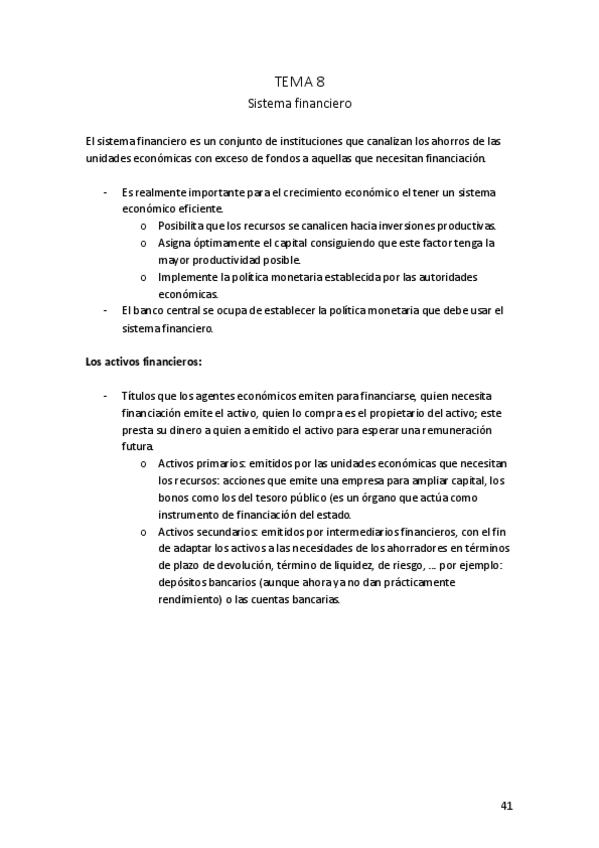 TEMA 8
Sistema financiero

El sistema financiero es un conjunto de instituciones que canalizan los ahorros de las unidades económicas con exceso de fondos a aquellas que necesitan financiación.

- Es realmente importante para el crecimiento económico el tener un sistema económico eficiente.
  o Posibilita que los recursos se canalicen hacia inversiones productivas.
  o Asigna óptimamente el capital consiguiendo que este factor tenga la mayor productividad posible.
  o Implemente la política monetaria establecida por las autoridades económicas.
- El banco central se ocupa de establecer la política monetaria que debe usar el sistema financiero.

Los activos financieros:

- Títulos que los agentes económicos emiten para financiarse, quien necesita financiación emite el activo, quien lo compra es el propietario del activo; este presta su dinero a quien a emitido el activo para esperar una remuneración futura.
  o Activos primarios: emitidos por las unidades económicas que necesitan los recursos: acciones que emite una empresa para ampliar capital, los bonos como los del tesoro público (es un órgano que actúa como instrumento de financiación del estado.
  o Activos secundarios: emitidos por intermediarios financieros, con el fin de adaptar los activos a las necesidades de los ahorradores en términos de plazo de devolución, término de liquidez, de riesgo, … por ejemplo: depósitos bancarios (aunque ahora ya no dan prácticamente rendimiento) o las cuentas bancarias.

41